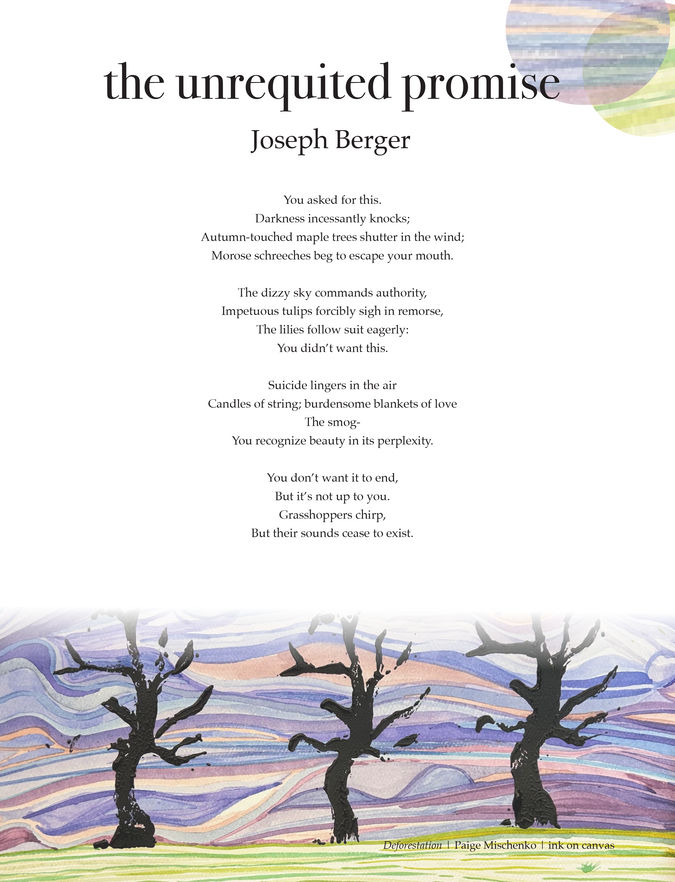 the unrequited promise

Joseph Berger

You asked for this.
Darkness incessantly knocks;
Autumn-touched maple trees shutter in the wind;
Morose schreeches beg to escape your mouth.

The dizzy sky commands authority,
Impetuous tulips forcibly sigh in remorse,
The lilies follow suit eagerly:
You didn't want this.

Suicide lingers in the air
Candles of string; burdensome blankets of love
The smog-
You recognize beauty in its perplexity.

You don't want it to end,
But it's not up to you.
Grasshoppers chirp,
But their sounds cease to exist.

Deforestation | Paige Mischenko | ink on canvas